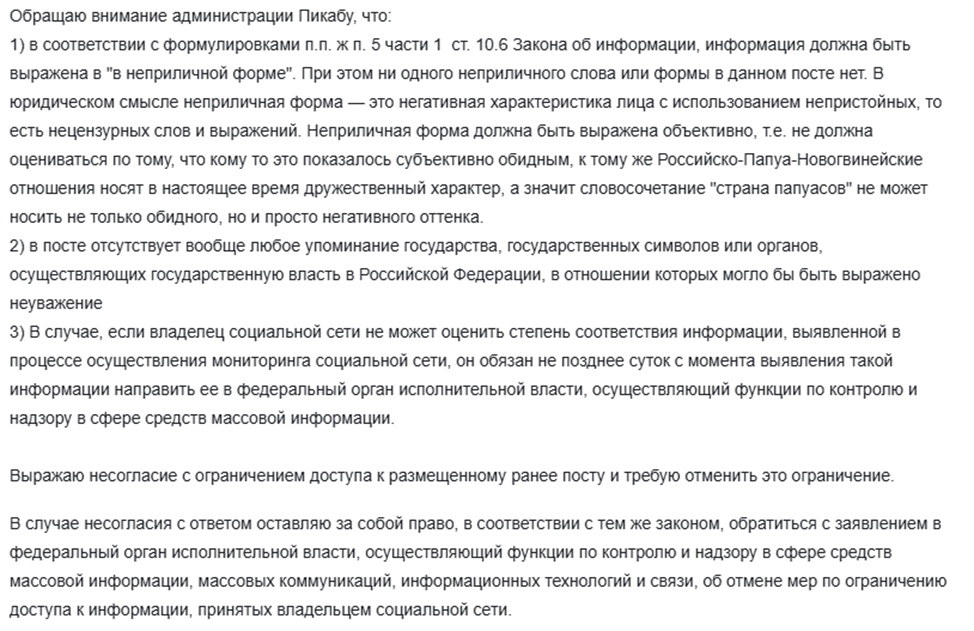 Обращаю внимание администрации Пикабу, что:
1) в соответствии с формулировками п.п. ж п. 5 части 1 ст. 10.6 Закона об информации, информация должна быть выражена в "в неприличной форме". При этом ни одного неприличного слова или формы в данном посте нет. В юридическом смысле неприличная форма — это негативная характеристика лица с использованием непристойных, то есть нецензурных слов и выражений. Неприличная форма должна быть выражена объективно, т.е. не должна оцениваться по тому, что кому то это показалось субъективно обидным, к тому же Российско-Папуа-Новогвинейские отношения носят в настоящее время дружественный характер, а значит словосочетание "страна папуасов" не может носить не только обидного, но и просто негативного оттенка.
2) в посте отсутствует вообще любое упоминание государства, государственных символов или органов, осуществляющих государственную власть в Российской Федерации, в отношении которых могло бы быть выражено неуважение
3) В случае, если владелец социальной сети не может оценить степень соответствия информации, выявленной в процессе осуществления мониторинга социальной сети, он обязан не позднее суток с момента выявления такой информации направить ее в федеральный орган исполнительной власти, осуществляющий функции по контролю и надзору в сфере средств массовой информации.

Выражаю несогласие с ограничением доступа к размещенному ранее посту и требую отменить это ограничение.

В случае несогласия с ответом оставляю за собой право, в соответствии с тем же законом, обратиться с заявлением в федеральный орган исполнительной власти, осуществляющий функции по контролю и надзору в сфере средств массовой информации, массовых коммуникаций, информационных технологий и связи, об отмене мер по ограничению доступа к информации, принятых владельцем социальной сети.